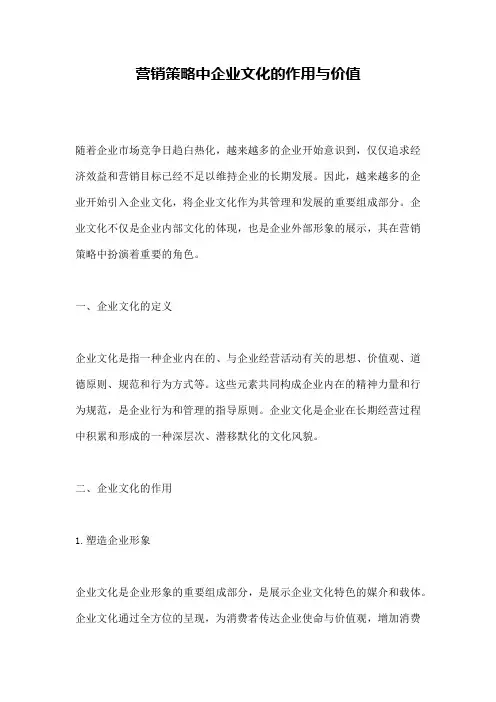 营销策略中企业文化的作用与价值

随着企业市场竞争日趋白热化，越来越多的企业开始意识到，仅仅追求经济效益和营销目标已经不足以维持企业的长期发展。因此，越来越多的企业开始引入企业文化，将企业文化作为其管理和发展的重要组成部分。企业文化不仅是企业内部文化的体现，也是企业外部形象的展示，其在营销策略中扮演着重要的角色。

一、企业文化的定义

企业文化是指一种企业内在的、与企业经营活动有关的思想、价值观、道德原则、规范和行为方式等。这些元素共同构成企业内在的精神力量和行为规范，是企业行为和管理的指导原则。企业文化是企业在长期经营过程中积累和形成的一种深层次、潜移默化的文化风貌。

二、企业文化的作用

1. 塑造企业形象

企业文化是企业形象的重要组成部分，是展示企业文化特色的媒介和载体。企业文化通过全方位的呈现，为消费者传达企业使命与价值观，增加消费